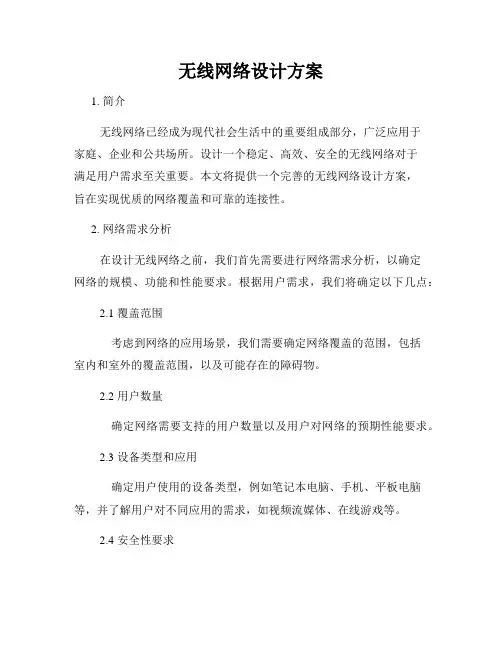 无线网络设计方案

1. 简介

无线网络已经成为现代社会生活中的重要组成部分，广泛应用于家庭、企业和公共场所。设计一个稳定、高效、安全的无线网络对于满足用户需求至关重要。本文将提供一个完善的无线网络设计方案，旨在实现优质的网络覆盖和可靠的连接性。

2. 网络需求分析

在设计无线网络之前，我们首先需要进行网络需求分析，以确定网络的规模、功能和性能要求。根据用户需求，我们将确定以下几点：

2.1 覆盖范围

考虑到网络的应用场景，我们需要确定网络覆盖的范围，包括室内和室外的覆盖范围，以及可能存在的障碍物。

2.2 用户数量

确定网络需要支持的用户数量以及用户对网络的预期性能要求。

2.3 设备类型和应用

确定用户使用的设备类型，例如笔记本电脑、手机、平板电脑等，并了解用户对不同应用的需求，如视频流媒体、在线游戏等。

2.4 安全性要求